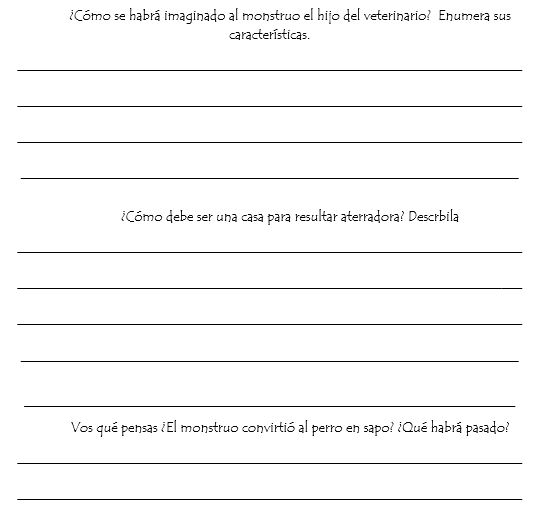 ¿Cómo se habrá imaginado al monstruo el hijo del veterinario? Enumera sus características.

¿Cómo debe ser una casa para resultar aterradora? Descrbila

Vos qué pensas ¿El monstruo convirtió al perro en sapo? ¿Qué habrá pasado?